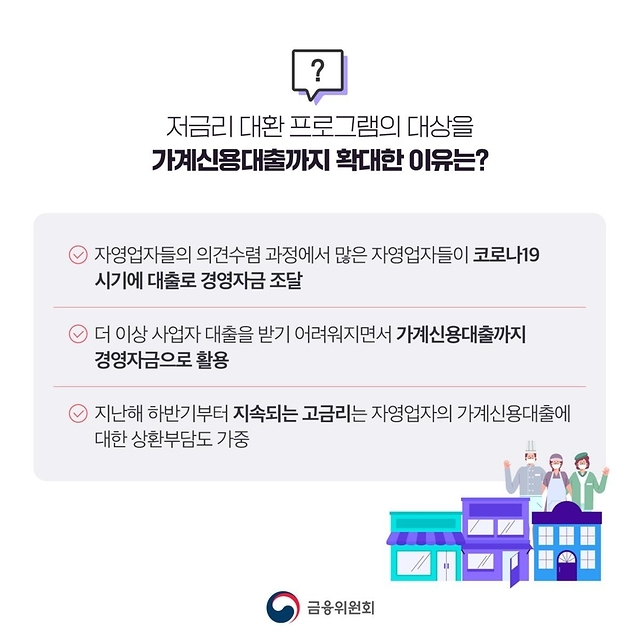 ?

저금리 대환 프로그램의 대상을
가계신용대출까지 확대한 이유는?

자영업자들의 의견수렴 과정에서 많은 자영업자들이 코로나19 시기에 대출로 경영자금 조달

더 이상 사업자 대출을 받기 어려워지면서 가계신용대출까지 경영자금으로 활용

지난해 하반기부터 지속되는 고금리는 자영업자의 가계신용대출에 대한 상환부담도 가중

금융위원회